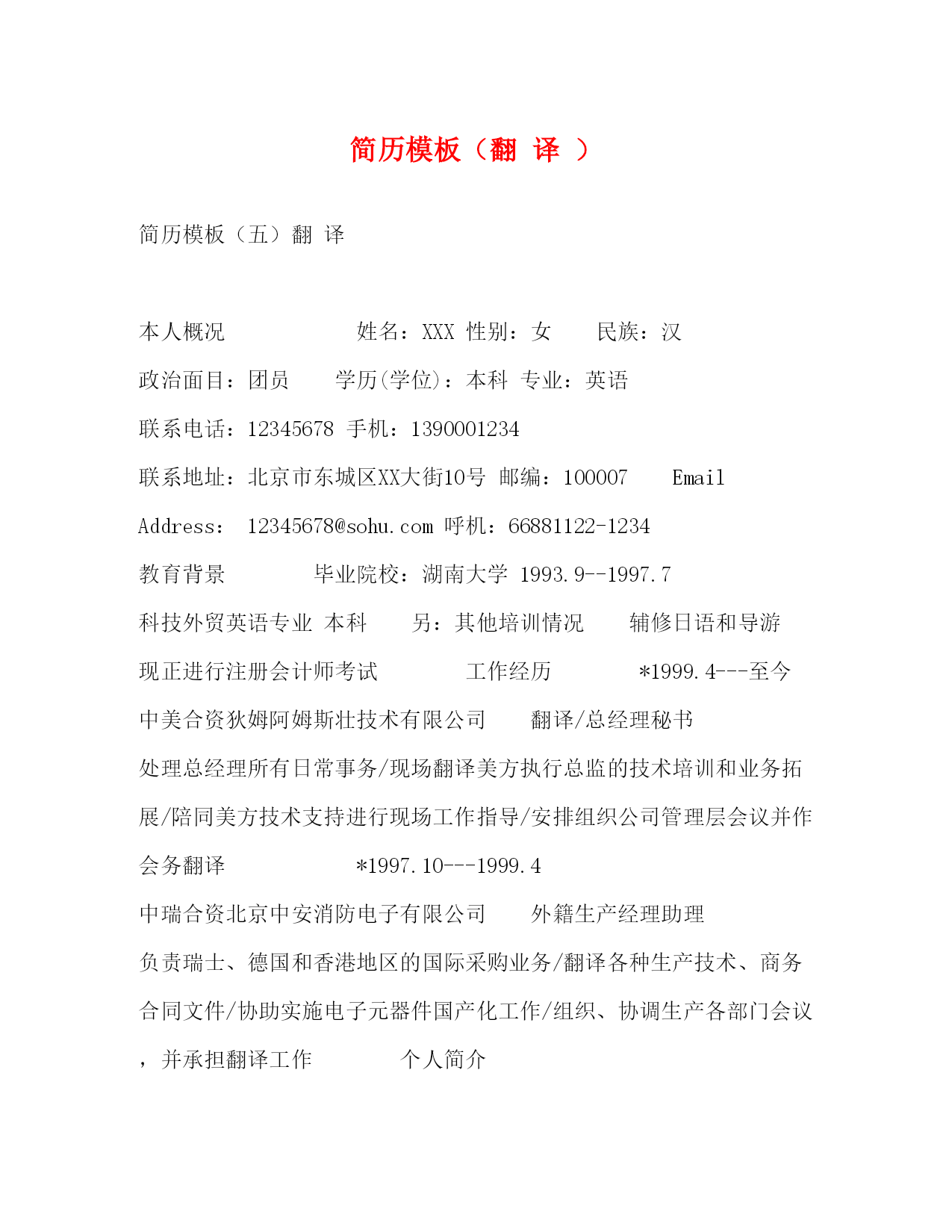 简历模板（翻 译 ）

简历模板（五）翻 译

本人概况 姓名：XXX 性别：女 民族：汉

政治面目：团员 学历(学位)：本科 专业：英语

联系电话：12345678 手机：1390001234

联系地址：北京市东城区XX大街10号 邮编：100007 Email

Address: 12345678@sohu.com 呼机：66881122-1234

教育背景 毕业院校：湖南大学 1993.9--1997.7

科技外贸英语专业 本科 另：其他培训情况 辅修日语和导游

现正进行注册会计师考试 工作经历 *1999.4---至今

中美合资狄姆阿姆斯壮技术有限公司 翻译/总经理秘书

处理总经理所有日常事务/现场翻译美方执行总监的技术培训和业务拓展/陪同美方技术支持进行现场工作指导/安排组织公司管理层会议并作会务翻译 *1997.10---1999.4

中瑞合资北京中安消防电子有限公司 外籍生产经理助理

负责瑞士、德国和香港地区的国际采购业务/翻译各种生产技术、商务合同文件/协助实施电子元器件国产化工作/组织、协调生产各部门会议，并承担翻译工作 个人简介